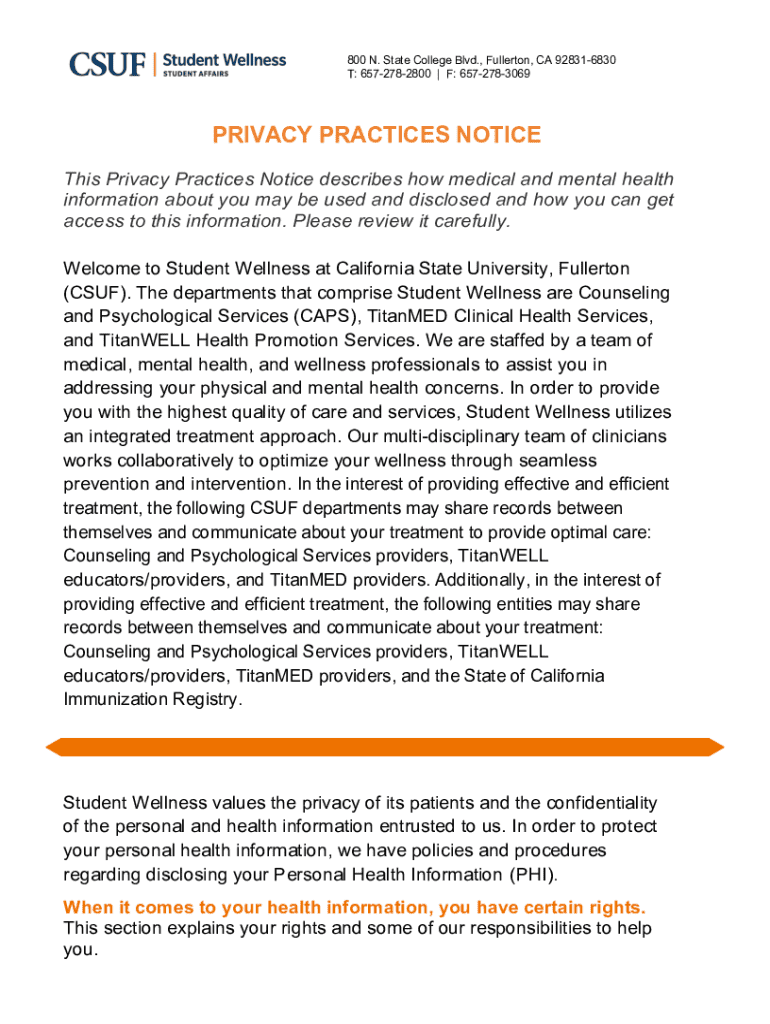 CSUF | Student Wellness
STUDENT AFFAIRS

800 N. State College Blvd., Fullerton, CA 92831-6830
T: 657-278-2800 | F: 657-278-3069

PRIVACY PRACTICES NOTICE

This Privacy Practices Notice describes how medical and mental health information about you may be used and disclosed and how you can get access to this information. Please review it carefully.

Welcome to Student Wellness at California State University, Fullerton (CSUF). The departments that comprise Student Wellness are Counseling and Psychological Services (CAPS), TitanMED Clinical Health Services, and TitanWELL Health Promotion Services. We are staffed by a team of medical, mental health, and wellness professionals to assist you in addressing your physical and mental health concerns. In order to provide you with the highest quality of care and services, Student Wellness utilizes an integrated treatment approach. Our multi-disciplinary team of clinicians works collaboratively to optimize your wellness through seamless prevention and intervention. In the interest of providing effective and efficient treatment, the following CSUF departments may share records between themselves and communicate about your treatment to provide optimal care: Counseling and Psychological Services providers, TitanWELL educators/providers, and TitanMED providers. Additionally, in the interest of providing effective and efficient treatment, the following entities may share records between themselves and communicate about your treatment: Counseling and Psychological Services providers, TitanWELL educators/providers, TitanMED providers, and the State of California Immunization Registry.

Student Wellness values the privacy of its patients and the confidentiality of the personal and health information entrusted to us. In order to protect your personal health information, we have policies and procedures regarding disclosing your Personal Health Information (PHI).

When it comes to your health information, you have certain rights. This section explains your rights and some of our responsibilities to help you.